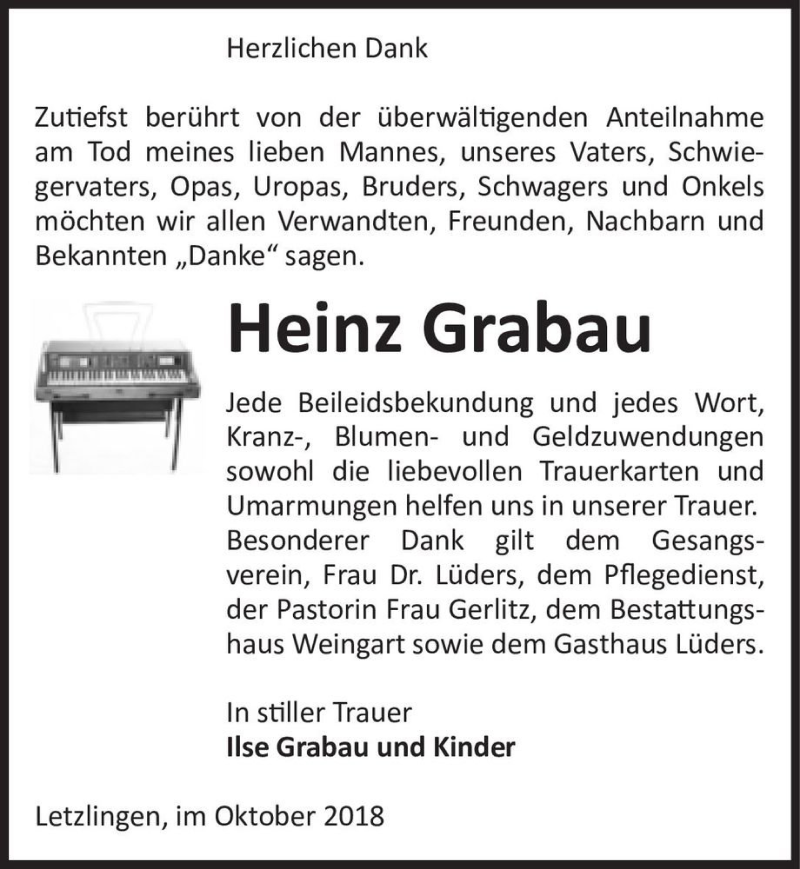 Herzlichen Dank

Zutiefst berührt von der überwältigenden Anteilnahme am Tod meines lieben Mannes, unseres Vaters, Schwiegervaters, Opas, Uropas, Bruders, Schwagers und Onkels möchten wir allen Verwandten, Freunden, Nachbarn und Bekannten „Danke“ sagen.

Heinz Grabau

Jede Beileidsbekundung und jedes Wort, Kranz-, Blumen- und Geldzuwendungen sowohl die liebevollen Trauerkarten und Umarmungen helfen uns in unserer Trauer. Besonderer Dank gilt dem Gesangsverein, Frau Dr. Lüders, dem Pflegedienst, der Pastorin Frau Gerlitz, dem Bestattungshaus Weingart sowie dem Gasthaus Lüders.

In stiller Trauer
Ilse Grabau und Kinder

Letzlingen, im Oktober 2018